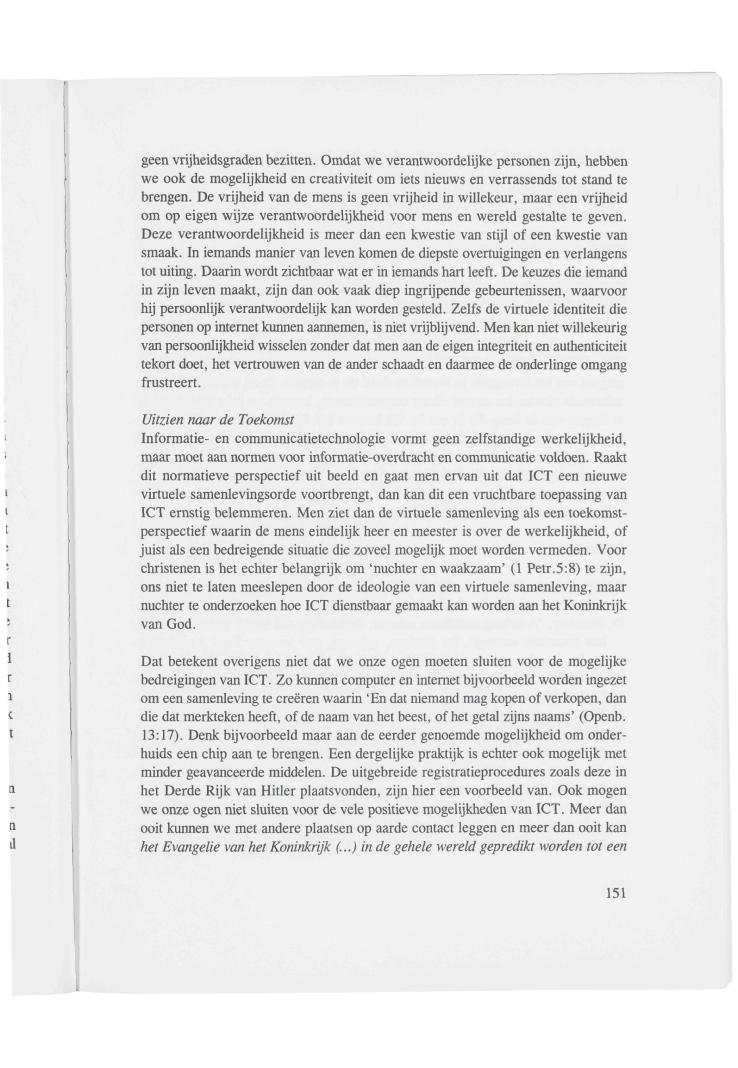 geen vrijheidsgraden bezitten. Omdat we verantwoordelijke personen zijn, hebben we ook de mogelijkheid en creativiteit om iets nieuws en verrassends tot stand te brengen. De vrijheid van de mens is geen vrijheid in willekeur, maar een vrijheid om op eigen wijze verantwoordelijkheid voor mens en wereld gestalte te geven. Deze verantwoordelijkheid is meer dan een kwestie van stijl of een kwestie van smaak. In iemands manier van leven komen de diepste overtuigingen en verlangens tot uiting. Daarin wordt zichtbaar wat er in iemands hart leeft. De keuzes die iemand in zijn leven maakt, zijn dan ook vaak diep ingrijpende gebeurtenissen, waarvoor hij persoonlijk verantwoordelijk kan worden gesteld. Zelfs de virtuele identiteit die personen op internet kunnen aannemen, is niet vrijblijvend. Men kan niet willekeurig van persoonlijkheid wisselen zonder dat men aan de eigen integriteit en authenticiteit tekort doet, het vertrouwen van de ander schaadt en daarmee de onderlinge omgang frustreert.

Uitzien naar de Toekomst
Informatie- en communicatietechnologie vormt geen zelfstandige werkelijkheid, maar moet aan normen voor informatie-overdracht en communicatie voldoen. Raakt dit normatieve perspectief uit beeld en gaat men ervan uit dat ICT een nieuwe virtuele samenlevingsorde voortbrengt, dan kan dit een vruchtbare toepassing van ICT ernstig belemmeren. Men ziet dan de virtuele samenleving als een toekomstperspectief waarin de mens eindelijk heer en meester is over de werkelijkheid, of juist als een bedreigende situatie die zoveel mogelijk moet worden vermeden. Voor christenen is het echter belangrijk om 'nuchter en waakzaam' (1 Petr.5:8) te zijn, ons niet te laten meeslepen door de ideologie van een virtuele samenleving, maar nuchter te onderzoeken hoe ICT dienstbaar gemaakt kan worden aan het Koninkrijk van God.

Dat betekent overigens niet dat we onze ogen moeten sluiten voor de mogelijke bedreigingen van ICT. Zo kunnen computer en internet bijvoorbeeld worden ingezet om een samenleving te creëren waarin 'En dat niemand mag kopen of verkopen, dan die dat merkteken heeft, of de naam van het beest, of het getal zijns naams' (Openb. 13:17). Denk bijvoorbeeld maar aan de eerder genoemde mogelijkheid om onderhuids een chip aan te brengen. Een dergelijke praktijk is echter ook mogelijk met minder geavanceerde middelen. De uitgebreide registratieprocedures zoals deze in het Derde Rijk van Hitler plaatsvonden, zijn hier een voorbeeld van. Ook mogen we onze ogen niet sluiten voor de vele positieve mogelijkheden van ICT. Meer dan ooit kunnen we met andere plaatsen op aarde contact leggen en meer dan ooit kan het Evangelie van het Koninkrijk (...) in de gehele wereld gepredikt worden tot een

151